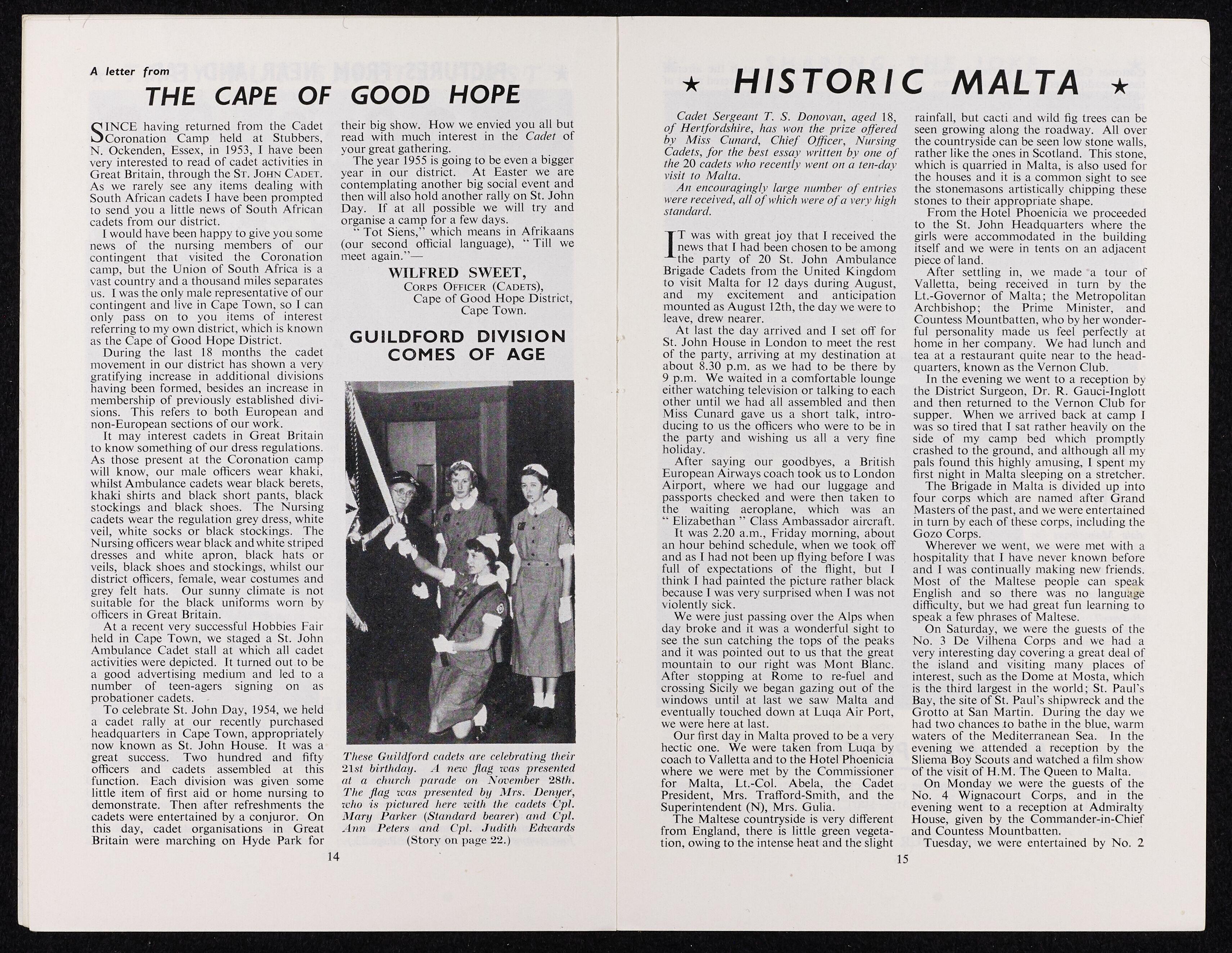 A letter from

THE CAPE OF GOOD HOPE

SINCE having returned from the Cadet Coronation Camp held at Stubbers, N. Ockenden, Essex, in 1953, I have been very interested to read of cadet activities in Great Britain, through the ST. JOHN CADET. As we rarely see any items dealing with South African cadets I have been prompted to send you a little news of South African cadets from our district.

I would have been happy to give you some news of the nursing members of our contingent that visited the Coronation camp, but the Union of South Africa is a vast country and a thousand miles separates us. I was the only male representative of our contingent and live in Cape Town, so I can only pass on to you items of interest referring to my own district, which is known as the Cape of Good Hope District.

During the last 18 months the cadet movement in our district has shown a very gratifying increase in additional divisions having been formed, besides an increase in membership of previously established divisions. This refers to both European and non-European sections of our work.

It may interest cadets in Great Britain to know something of our dress regulations. As those present at the Coronation camp will know, our male officers wear khaki, whilst Ambulance cadets wear black berets, khaki shirts and black short pants, black stockings and black shoes. The Nursing cadets wear the regulation grey dress, white veil, white socks or black stockings. The Nursing officers wear black and white striped dresses and white apron, black hats or veils, black shoes and stockings, whilst our district officers, female, wear costumes and grey felt hats. Our sunny climate is not suitable for the black uniforms worn by officers in Great Britain.

At a recent very successful Hobbies Fair held in Cape Town, we staged a St. John Ambulance Cadet stall at which all cadet activities were depicted. It turned out to be a good advertising medium and led to a number of teen-agers signing on as probationer cadets.

To celebrate St. John Day, 1954, we held a cadet rally at our recently purchased headquarters in Cape Town, appropriately now known as St. John House. It was a great success. Two hundred and fifty officers and cadets assembled at this function. Each division was given some little item of first aid or home nursing to demonstrate. Then after refreshments the cadets were entertained by a conjuror. On this day, cadet organisations in Great Britain were marching on Hyde Park for their big show. How we envied you all but read with much interest in the Cadet of your great gathering.

The year 1955 is going to be even a bigger year in our district. At Easter we are contemplating another big social event and then will also hold another rally on St. John Day. If at all possible we will try and organise a camp for a few days.

" Tot Siens," which means in Afrikaans (our second official language), " Till we meet again."—

WILFRED SWEET,
CORPS OFFICER (CADETS),
Cape of Good Hope District,
Cape Town.

GUILDFORD DIVISION COMES OF AGE

These Guildford cadets are celebrating their 21st birthday. A new flag was presented at a church parade on November 28th. The flag was presented by Mrs. Denyer, who is pictured here with the cadets Cpl. Mary Parker (Standard bearer) and Cpl. Ann Peters and Cpl. Judith Edwards (Story on page 22.)

14

★ HISTORIC MALTA ★

Cadet Sergeant T. S. Donovan, aged 18, of Hertfordshire, has won the prize offered by Miss Cunard, Chief Officer, Nursing Cadets, for the best essay written by one of the 20 cadets who recently went on a ten-day visit to Malta.

An encouragingly large number of entries were received, all of which were of a very high standard.

IT was with great joy that I received the news that I had been chosen to be among the party of 20 St. John Ambulance Brigade Cadets from the United Kingdom to visit Malta for 12 days during August, and my excitement and anticipation mounted as August 12th, the day we were to leave, drew nearer.

At last the day arrived and I set off for St. John House in London to meet the rest of the party, arriving at my destination at about 8.30 p.m. as we had to be there by 9 p.m. We waited in a comfortable lounge either watching television or talking to each other until we had all assembled and then Miss Cunard gave us a short talk, introducing to us the officers who were to be in the party and wishing us all a very fine holiday.

After saying our goodbyes, a British European Airways coach took us to London Airport, where we had our luggage and passports checked and were then taken to the waiting aeroplane, which was an " Elizabethan " Class Ambassador aircraft.

It was 2.20 a.m., Friday morning, about an hour behind schedule, when we took off and as I had not been up flying before I was full of expectations of the flight, but I think I had painted the picture rather black because I was very surprised when I was not violently sick.

We were just passing over the Alps when day broke and it was a wonderful sight to see the sun catching the tops of the peaks and it was pointed out to us that the great mountain to our right was Mont Blanc. After stopping at Rome to re-fuel and crossing Sicily we began gazing out of the windows until at last we saw Malta and eventually touched down at Luqa Air Port, we were here at last.

Our first day in Malta proved to be a very hectic one. We were taken from Luqa by coach to Valletta and to the Hotel Phoenicia where we were met by the Commissioner for Malta, Lt.-Col. Abela, the Cadet President, Mrs. Trafford-Smith, and the Superintendent (N), Mrs. Gulia.

The Maltese countryside is very different from England, there is little green vegetation, owing to the intense heat and the slight rainfall, but cacti and wild fig trees can be seen growing along the roadway. All over the countryside can be seen low stone walls, rather like the ones in Scotland. This stone, which is quarried in Malta, is also used for the houses and it is a common sight to see the stonemasons artistically chipping these stones to their appropriate shape.

From the Hotel Phoenicia we proceeded to the St. John Headquarters where the girls were accommodated in the building itself and we were in tents on an adjacent piece of land.

After settling in, we made a tour of Valletta, being received in turn by the Lt.-Governor of Malta; the Metropolitan Archbishop; the Prime Minister, and Countess Mountbatten, who by her wonderful personality made us feel perfectly at home in her company. We had lunch and tea at a restaurant quite near to the headquarters, known as the Vernon Club.

In the evening we went to a reception by the District Surgeon, Dr. R. Gauci-Inglott and then returned to the Vernon Club for supper. When we arrived back at camp I was so tired that I sat rather heavily on the side of my camp bed which promptly crashed to the ground, and although all my pals found this highly amusing, I spent my first night in Malta sleeping on a stretcher.

The Brigade in Malta is divided up into four corps which are named after Grand Masters of the past, and we were entertained in turn by each of these corps, including the Gozo Corps.

Wherever we went, we were met with a hospitality that I have never known before and I was continually making new friends. Most of the Maltese people can speak English and so there was no language difficulty, but we had great fun learning to speak a few phrases of Maltese.

On Saturday, we were the guests of the No. 3 De Vilhena Corps and we had a very interesting day covering a great deal of the island and visiting many places of interest, such as the Dome at Mosta, which is the third largest in the world; St. Paul's Bay, the site of St. Paul's shipwreck and the Grotto at San Martin. During the day we had two chances to bathe in the blue, warm waters of the Mediterranean Sea. In the evening we attended a reception by the Sliema Boy Scouts and watched a film show of the visit of H.M. The Queen to Malta.

On Monday we were the guests of the No. 4 Wignacourt Corps, and in the evening went to a reception at Admiralty House, given by the Commander-in-Chief and Countess Mountbatten.

Tuesday, we were entertained by No. 2

15